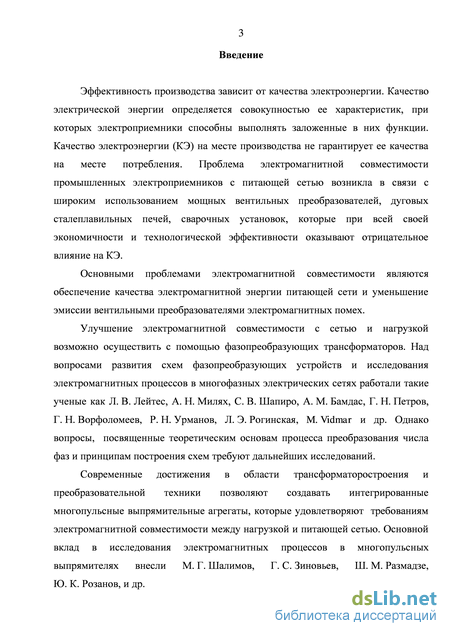 3

Введение

Эффективность производства зависит от качества электроэнергии. Качество электрической энергии определяется совокупностью ее характеристик, при которых электроприемники способны выполнять заложенные в них функции. Качество электроэнергии (КЭ) на месте производства не гарантирует ее качества на месте потребления. Проблема электромагнитной совместимости промышленных электроприемников с питающей сетью возникла в связи с широким использованием мощных вентильных преобразователей, дуговых сталеплавильных печей, сварочных установок, которые при всей своей экономичности и технологической эффективности оказывают отрицательное влияние на КЭ.

Основными проблемами электромагнитной совместимости являются обеспечение качества электромагнитной энергии питающей сети и уменьшение эмиссии вентильными преобразователями электромагнитных помех.

Улучшение электромагнитной совместимости с сетью и нагрузкой возможно осуществить с помощью фазопреобразующих трансформаторов. Над вопросами развития схем фазопреобразующих устройств и исследования электромагнитных процессов в многофазных электрических сетях работали такие ученые как Л. В. Лейтес, А. Н. Милях, С. В. Шапиро, А. М. Бамдас, Г. Н. Петров, Г. Н. Ворфоломеев, Р. Н. Урманов, Л. Э. Рогинская, M. Vidmar и др. Однако вопросы, посвященные теоретическим основам процесса преобразования числа фаз и принципам построения схем требуют дальнейших исследований.

Современные достижения в области трансформаторостроения и преобразовательной техники позволяют создавать интегрированные многопульсные выпрямительные агрегаты, которые удовлетворяют требованиям электромагнитной совместимости между нагрузкой и питающей сетью. Основной вклад в исследования электромагнитных процессов в многопульсных выпрямителях внесли М. Г. Шалимов, Г. С. Зиновьев, Ш. М. Размадзе, Ю. К. Розанов, и др.

dsLib.net
библиотека диссертаций